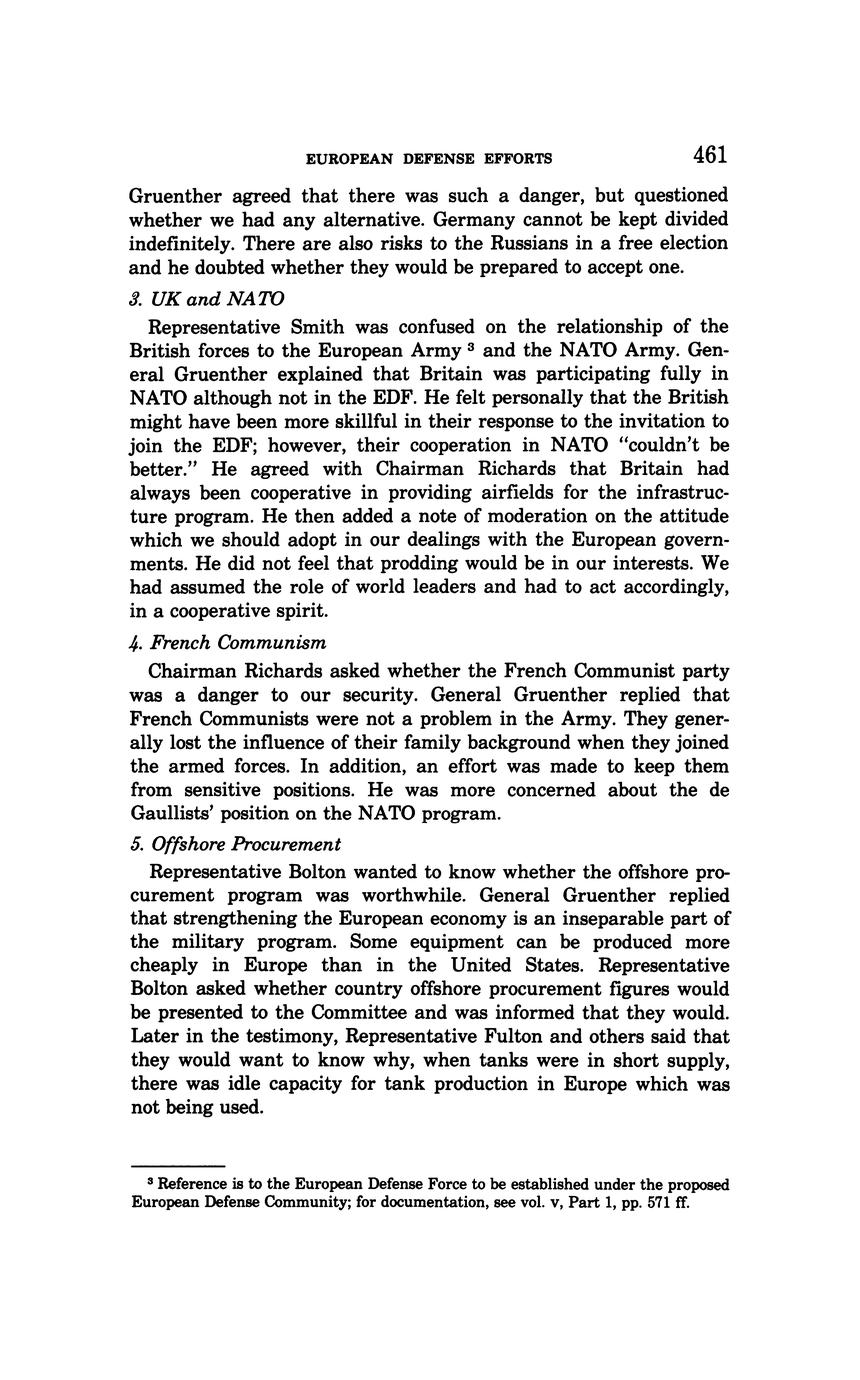 EUROPEAN DEFENSE EFFORTS 461

Gruenther agreed that there was such a danger, but questioned whether we had any alternative. Germany cannot be kept divided indefinitely. There are also risks to the Russians in a free election and he doubted whether they would be prepared to accept one.

3. UK and NATO

Representative Smith was confused on the relationship of the British forces to the European Army $^3$ and the NATO Army. General Gruenther explained that Britain was participating fully in NATO although not in the EDF. He felt personally that the British might have been more skillful in their response to the invitation to join the EDF; however, their cooperation in NATO "couldn't be better." He agreed with Chairman Richards that Britain had always been cooperative in providing airfields for the infrastructure program. He then added a note of moderation on the attitude which we should adopt in our dealings with the European governments. He did not feel that prodding would be in our interests. We had assumed the role of world leaders and had to act accordingly, in a cooperative spirit.

4. French Communism

Chairman Richards asked whether the French Communist party was a danger to our security. General Gruenther replied that French Communists were not a problem in the Army. They generally lost the influence of their family background when they joined the armed forces. In addition, an effort was made to keep them from sensitive positions. He was more concerned about the de Gaullists' position on the NATO program.

5. Offshore Procurement

Representative Bolton wanted to know whether the offshore procurement program was worthwhile. General Gruenther replied that strengthening the European economy is an inseparable part of the military program. Some equipment can be produced more cheaply in Europe than in the United States. Representative Bolton asked whether country offshore procurement figures would be presented to the Committee and was informed that they would. Later in the testimony, Representative Fulton and others said that they would want to know why, when tanks were in short supply, there was idle capacity for tank production in Europe which was not being used.

$^3$ Reference is to the European Defense Force to be established under the proposed European Defense Community; for documentation, see vol. v, Part 1, pp. 571 ff.